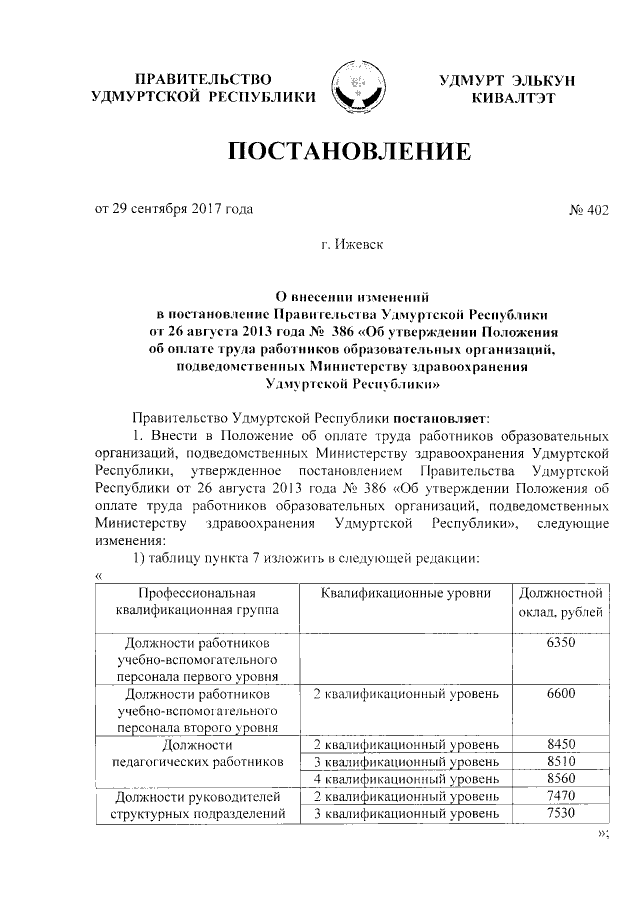 ПРАВИТЕЛЬСТВО УДМУРТСКОЙ РЕСПУБЛИКИ

УДМУРТ ЭЛЬКУН КИВАЛТЭТ

ПОСТАНОВЛЕНИЕ

от 29 сентября 2017 года

№ 402

г. Ижевск

О внесении изменений в постановление Правительства Удмуртской Республики от 26 августа 2013 года № 386 «Об утверждении Положения об оплате труда работников образовательных организаций, подведомственных Министерству здравоохранения Удмуртской Республики»

Правительство Удмуртской Республики постановляет:

1. Внести в Положение об оплате труда работников образовательных организаций, подведомственных Министерству здравоохранения Удмуртской Республики, утвержденное постановлением Правительства Удмуртской Республики от 26 августа 2013 года № 386 «Об утверждении Положения об оплате труда работников образовательных организаций, подведомственных Министерству здравоохранения Удмуртской Республики», следующие изменения:

1) таблицу пункта 7 изложить в следующей редакции:

«

| Профессиональная квалификационная группа | Квалификационные уровни | Должностной оклад, рублей |
|---|---|---|
| Должности работников учебно-вспомогательного персонала первого уровня | | 6350 |
| Должности работников учебно-вспомогательного персонала второго уровня | 2 квалификационный уровень | 6600 |
| Должности педагогических работников | 2 квалификационный уровень | 8450 |
| | 3 квалификационный уровень | 8510 |
| | 4 квалификационный уровень | 8560 |
| Должности руководителей структурных подразделений | 2 квалификационный уровень | 7470 |
| | 3 квалификационный уровень | 7530 |

»;